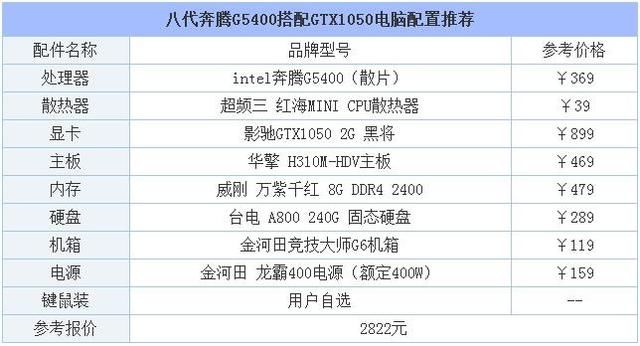 八代奔腾G5400搭配GTX1050电脑配置推荐

| 配件名称 | 品牌型号 | 参考价格 |
|---|---|---|
| 处理器 | intel奔腾G5400（散片） | ￥369 |
| 散热器 | 超频三 红海MINI CPU散热器 | ￥39 |
| 显卡 | 影驰GTX1050 2G 黑将 | ￥899 |
| 主板 | 华擎 H310M-HDV主板 | ￥469 |
| 内存 | 威刚 万紫千红 8G DDR4 2400 | ￥479 |
| 硬盘 | 台电 A800 240G 固态硬盘 | ￥289 |
| 机箱 | 金河田竞技大师G6机箱 | ￥119 |
| 电源 | 金河田 龙霸400电源（额定400W） | ￥159 |
| 键鼠装 | 用户自选 | -- |
| 参考报价 | 2822元 | |